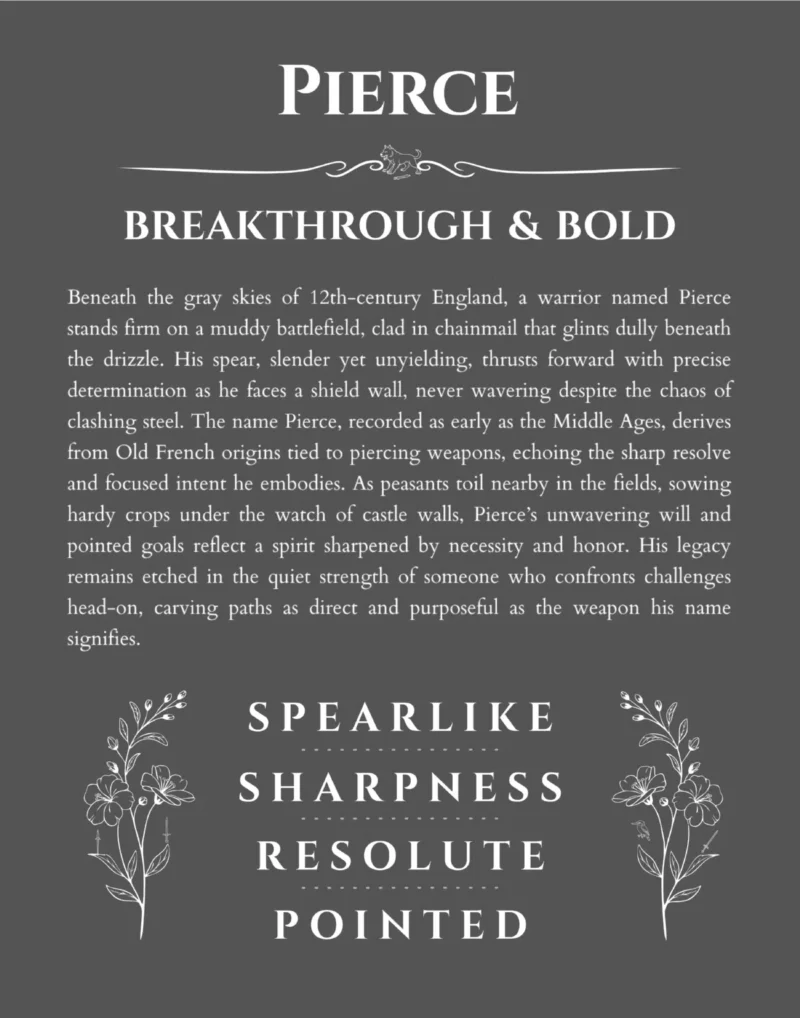 PIERCE

BREAKTHROUGH & BOLD

Beneath the gray skies of 12th-century England, a warrior named Pierce stands firm on a muddy battlefield, clad in chainmail that glints dully beneath the drizzle. His spear, slender yet unyielding, thrusts forward with precise determination as he faces a shield wall, never wavering despite the chaos of clashing steel. The name Pierce, recorded as early as the Middle Ages, derives from Old French origins tied to piercing weapons, echoing the sharp resolve and focused intent he embodies. As peasants toil nearby in the fields, sowing hardy crops under the watch of castle walls, Pierce's unwavering will and pointed goals reflect a spirit sharpened by necessity and honor. His legacy remains etched in the quiet strength of someone who confronts challenges head-on, carving paths as direct and purposeful as the weapon his name signifies.

SPEARLIKE

SHARPNESS

RESOLUTE

POINTED